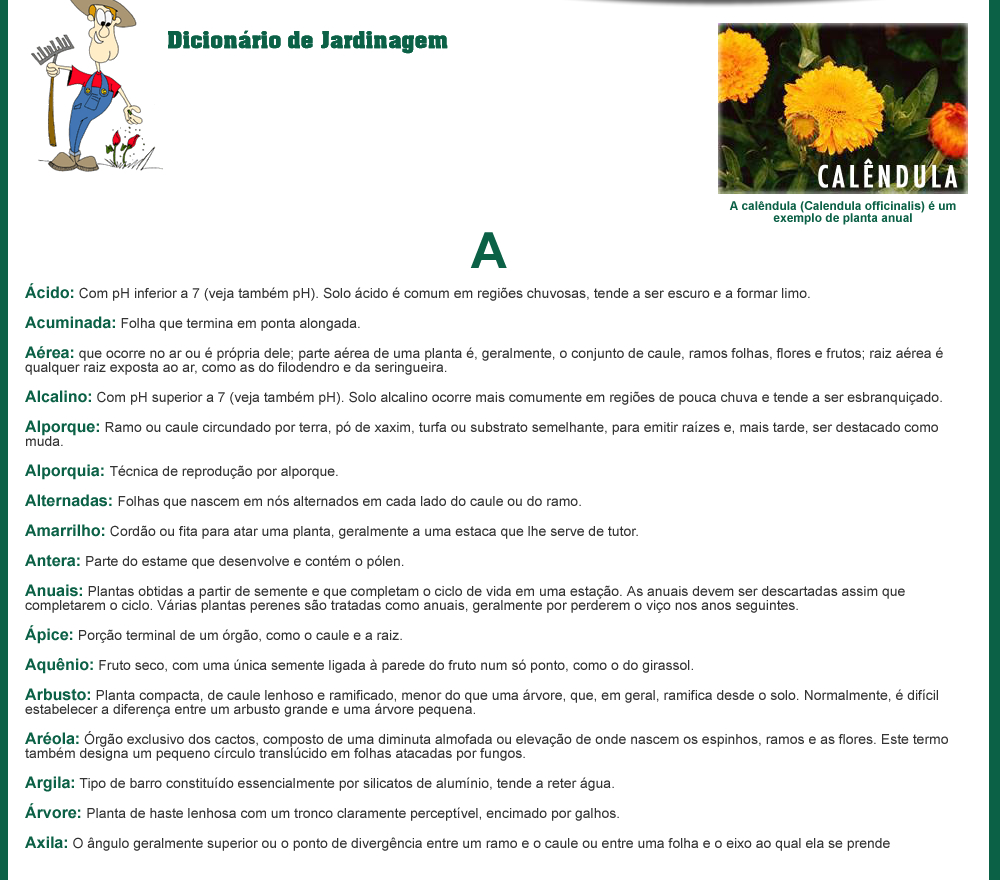 Dicionário de Jardinagem

CALÊNDULA

A calêndula (Calendula officinalis) é um exemplo de planta anual

A

Ácido: Com pH inferior a 7 (veja também pH). Solo ácido é comum em regiões chuvosas, tende a ser escuro e a formar limo.

Acuminada: Folha que termina em ponta alongada.

Aérea: que ocorre no ar ou é própria dele; parte aérea de uma planta é, geralmente, o conjunto de caule, ramos folhas, flores e frutos; raiz aérea é qualquer raiz exposta ao ar, como as do filodendro e da seringueira.

Alcalino: Com pH superior a 7 (veja também pH). Solo alcalino ocorre mais comumente em regiões de pouca chuva e tende a ser esbranquiçado.

Alporque: Ramo ou caule circundado por terra, pó de xaxim, turfa ou substrato semelhante, para emitir raízes e, mais tarde, ser destacado como muda.

Alporquia: Técnica de reprodução por alporque.

Alternadas: Folhas que nascem em nós alternados em cada lado do caule ou do ramo.

Amarrilho: Cordão ou fita para atar uma planta, geralmente a uma estaca que lhe serve de tutor.

Antera: Parte do estame que desenvolve e contém o pólen.

Anuais: Plantas obtidas a partir de semente e que completam o ciclo de vida em uma estação. As anuais devem ser descartadas assim que completarem o ciclo. Várias plantas perenes são tratadas como anuais, geralmente por perderem o viço nos anos seguintes.

Ápice: Porção terminal de um órgão, como o caule e a raiz.

Aquênio: Fruto seco, com uma única semente ligada à parede do fruto num só ponto, como o do girassol.

Arbusto: Planta compacta, de caule lenhoso e ramificado, menor do que uma árvore, que, em geral, ramifica desde o solo. Normalmente, é difícil estabelecer a diferença entre um arbusto grande e uma árvore pequena.

Aréola: Órgão exclusivo dos cactos, composto de uma diminuta almofada ou elevação de onde nascem os espinhos, ramos e as flores. Este termo também designa um pequeno círculo translúcido em folhas atacadas por fungos.

Argila: Tipo de barro constituído essencialmente por silicatos de alumínio, tende a reter água.

Árvore: Planta de haste lenhosa com um tronco claramente perceptível, encimado por galhos.

Axila: O ângulo geralmente superior ou o ponto de divergência entre um ramo e o caule ou entre uma folha e o eixo ao qual ela se prende